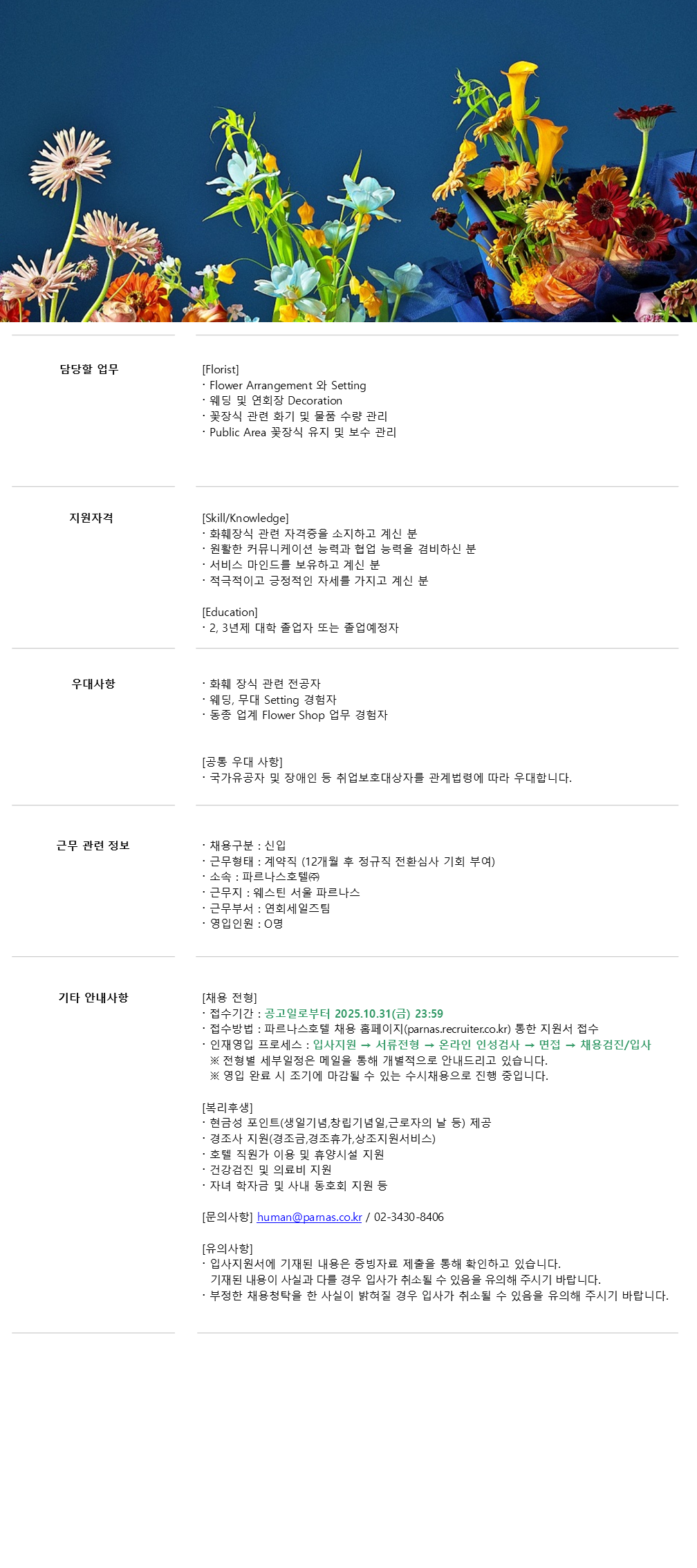 담당할 업무

[Florist]
· Flower Arrangement 와 Setting
· 웨딩 및 연회장 Decoration
· 꽃장식 관련 화기 및 물품 수량 관리
· Public Area 꽃장식 유지 및 보수 관리

지원자격

[Skill/Knowledge]
· 화훼장식 관련 자격증을 소지하고 계신 분
· 원활한 커뮤니케이션 능력과 협업 능력을 겸비하신 분
· 서비스 마인드를 보유하고 계신 분
· 적극적이고 긍정적인 자세를 가지고 계신 분

[Education]
· 2, 3년제 대학 졸업자 또는 졸업예정자

우대사항

· 화훼 장식 관련 전공자
· 웨딩, 무대 Setting 경험자
· 동종 업계 Flower Shop 업무 경험자

[공통 우대 사항]
· 국가유공자 및 장애인 등 취업보호대상자를 관계법령에 따라 우대합니다.

근무 관련 정보

· 채용구분 : 신입
· 근무형태 : 계약직 (12개월 후 정규직 전환심사 기회 부여)
· 소속 : 파르나스호텔㈜
· 근무지 : 웨스틴 서울 파르나스
· 근무부서 : 연회세일즈팀
· 영입인원 : O명

기타 안내사항

[채용 전형]
· 접수기간 : 공고일로부터 2025.10.31(금) 23:59
· 접수방법 : 파르나스호텔 채용 홈페이지(parnas.recruiter.co.kr) 통한 지원서 접수
· 인재영입 프로세스 : 입사지원 → 서류전형 → 온라인 인성검사 → 면접 → 채용검진/입사
※ 전형별 세부일정은 메일을 통해 개별적으로 안내드리고 있습니다.
※ 영입 완료 시 조기에 마감될 수 있는 수시채용으로 진행 중입니다.

[복리후생]
· 현금성 포인트(생일기념,창립기념일,근로자의 날 등) 제공
· 경조사 지원(경조금,경조휴가,상조지원서비스)
· 호텔 직원가 이용 및 휴양시설 지원
· 건강검진 및 의료비 지원
· 자녀 학자금 및 사내 동호회 지원 등

[문의사항] human@parnas.co.kr / 02-3430-8406

[유의사항]
· 입사지원서에 기재된 내용은 증빙자료 제출을 통해 확인하고 있습니다.
기재된 내용이 사실과 다를 경우 입사가 취소될 수 있음을 유의해 주시기 바랍니다.
· 부정한 채용청탁을 한 사실이 밝혀질 경우 입사가 취소될 수 있음을 유의해 주시기 바랍니다.